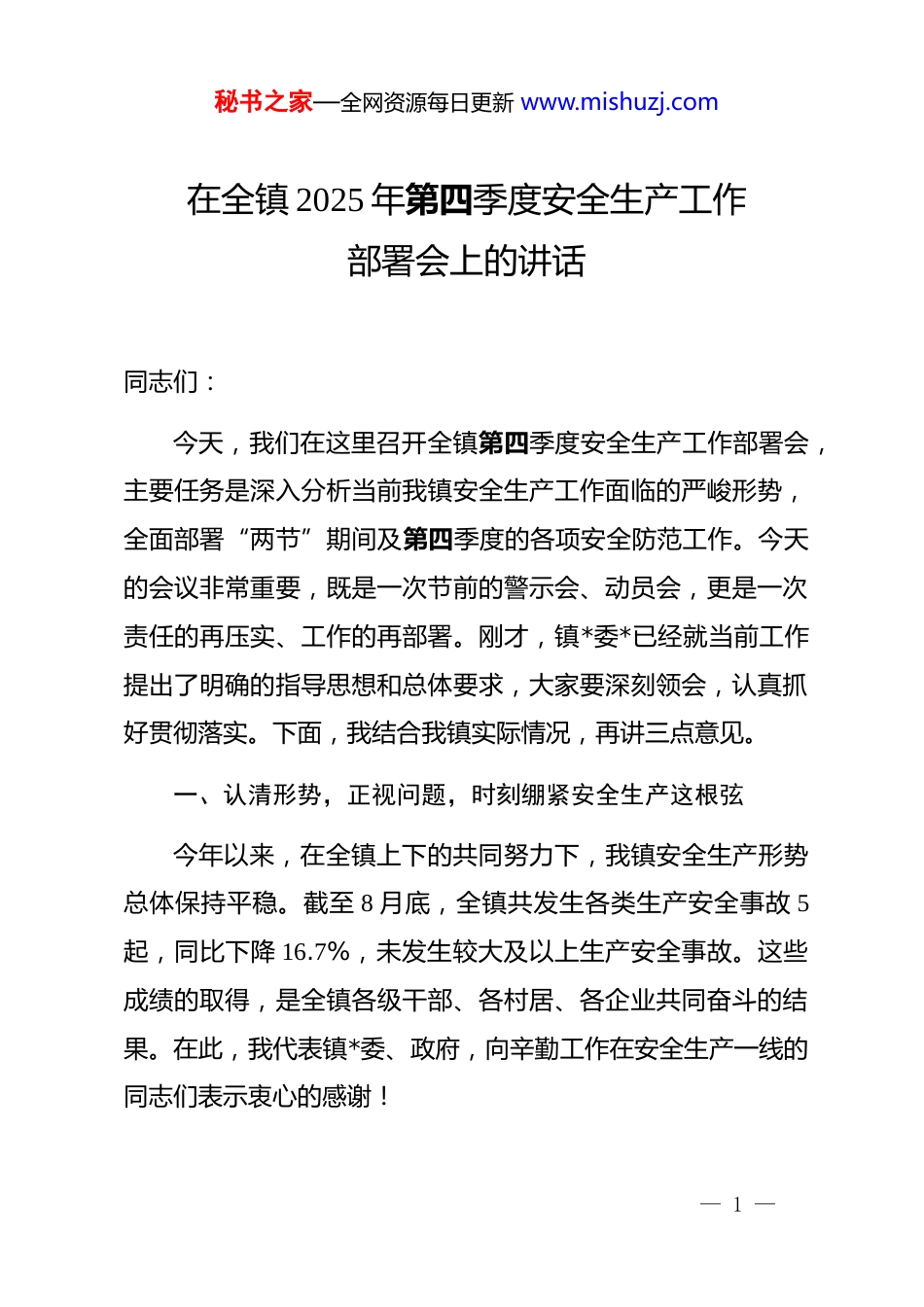 秘书之家—全网资源每日更新 www.mishuzj.com

在全镇2025年第四季度安全生产工作部署会上的讲话

同志们：

今天，我们在这里召开全镇第四季度安全生产工作部署会，主要任务是深入分析当前我镇安全生产工作面临的严峻形势，全面部署“两节”期间及第四季度的各项安全防范工作。今天的会议非常重要，既是一次节前的警示会、动员会，更是一次责任的再压实、工作的再部署。刚才，镇*委*已经就当前工作提出了明确的指导思想和总体要求，大家要深刻领会，认真抓好贯彻落实。下面，我结合我镇实际情况，再讲三点意见。

一、认清形势，正视问题，时刻绷紧安全生产这根弦

今年以来，在全镇上下的共同努力下，我镇安全生产形势总体保持平稳。截至8月底，全镇共发生各类生产安全事故5起，同比下降16.7%，未发生较大及以上生产安全事故。这些成绩的取得，是全镇各级干部、各村居、各企业共同奋斗的结果。在此，我代表镇*委、政府，向辛勤工作在安全生产一线的同志们表示衷心的感谢！

— 1 —